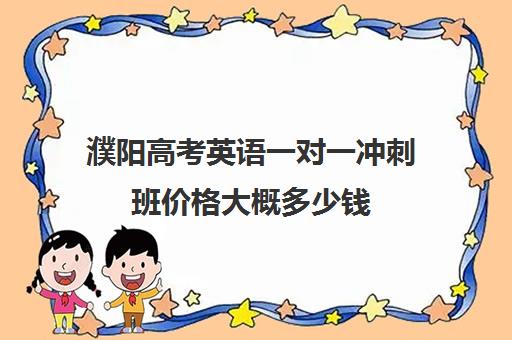 濮阳高考英语一对一冲刺班价格大概多少钱